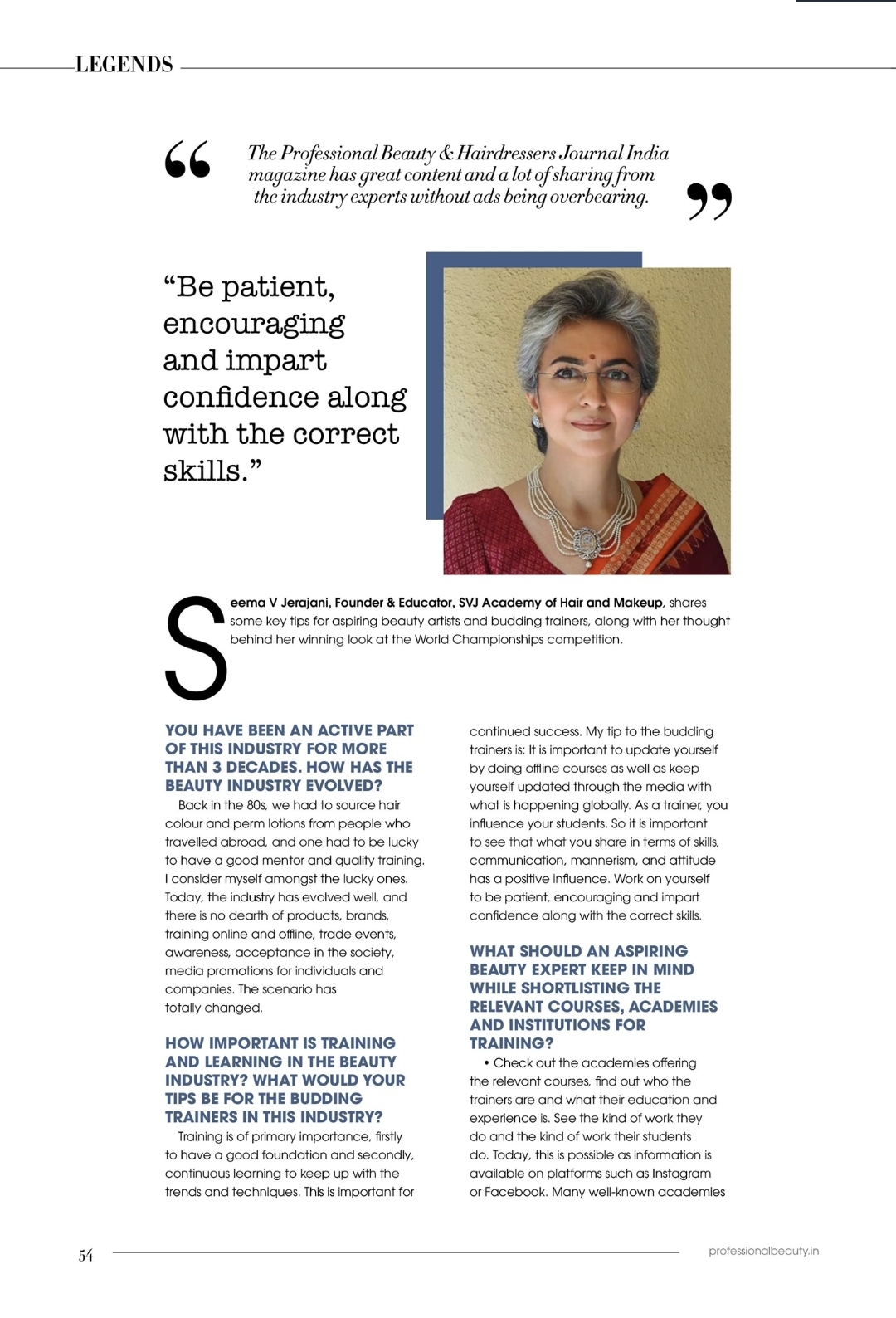 LEGENDS

“ The Professional Beauty & Hairdressers Journal India magazine has great content and a lot of sharing from the industry experts without ads being overbearing. ”

“Be patient, encouraging and impart confidence along with the correct skills.”

Seema V Jerajani, Founder & Educator, SVJ Academy of Hair and Makeup, shares some key tips for aspiring beauty artists and budding trainers, along with her thought behind her winning look at the World Championships competition.

YOU HAVE BEEN AN ACTIVE PART OF THIS INDUSTRY FOR MORE THAN 3 DECADES. HOW HAS THE BEAUTY INDUSTRY EVOLVED?

Back in the 80s, we had to source hair colour and perm lotions from people who travelled abroad, and one had to be lucky to have a good mentor and quality training. I consider myself amongst the lucky ones. Today, the industry has evolved well, and there is no dearth of products, brands, training online and offline, trade events, awareness, acceptance in the society, media promotions for individuals and companies. The scenario has totally changed.

HOW IMPORTANT IS TRAINING AND LEARNING IN THE BEAUTY INDUSTRY? WHAT WOULD YOUR TIPS BE FOR THE BUDDING TRAINERS IN THIS INDUSTRY?

Training is of primary importance, firstly to have a good foundation and secondly, continuous learning to keep up with the trends and techniques. This is important for continued success. My tip to the budding trainers is: It is important to update yourself by doing offline courses as well as keep yourself updated through the media with what is happening globally. As a trainer, you influence your students. So it is important to see that what you share in terms of skills, communication, mannerism, and attitude has a positive influence. Work on yourself to be patient, encouraging and impart confidence along with the correct skills.

WHAT SHOULD AN ASPIRING BEAUTY EXPERT KEEP IN MIND WHILE SHORTLISTING THE RELEVANT COURSES, ACADEMIES AND INSTITUTIONS FOR TRAINING?

• Check out the academies offering the relevant courses, find out who the trainers are and what their education and experience is. See the kind of work they do and the kind of work their students do. Today, this is possible as information is available on platforms such as Instagram or Facebook. Many well-known academies

54 professionalbeauty.in